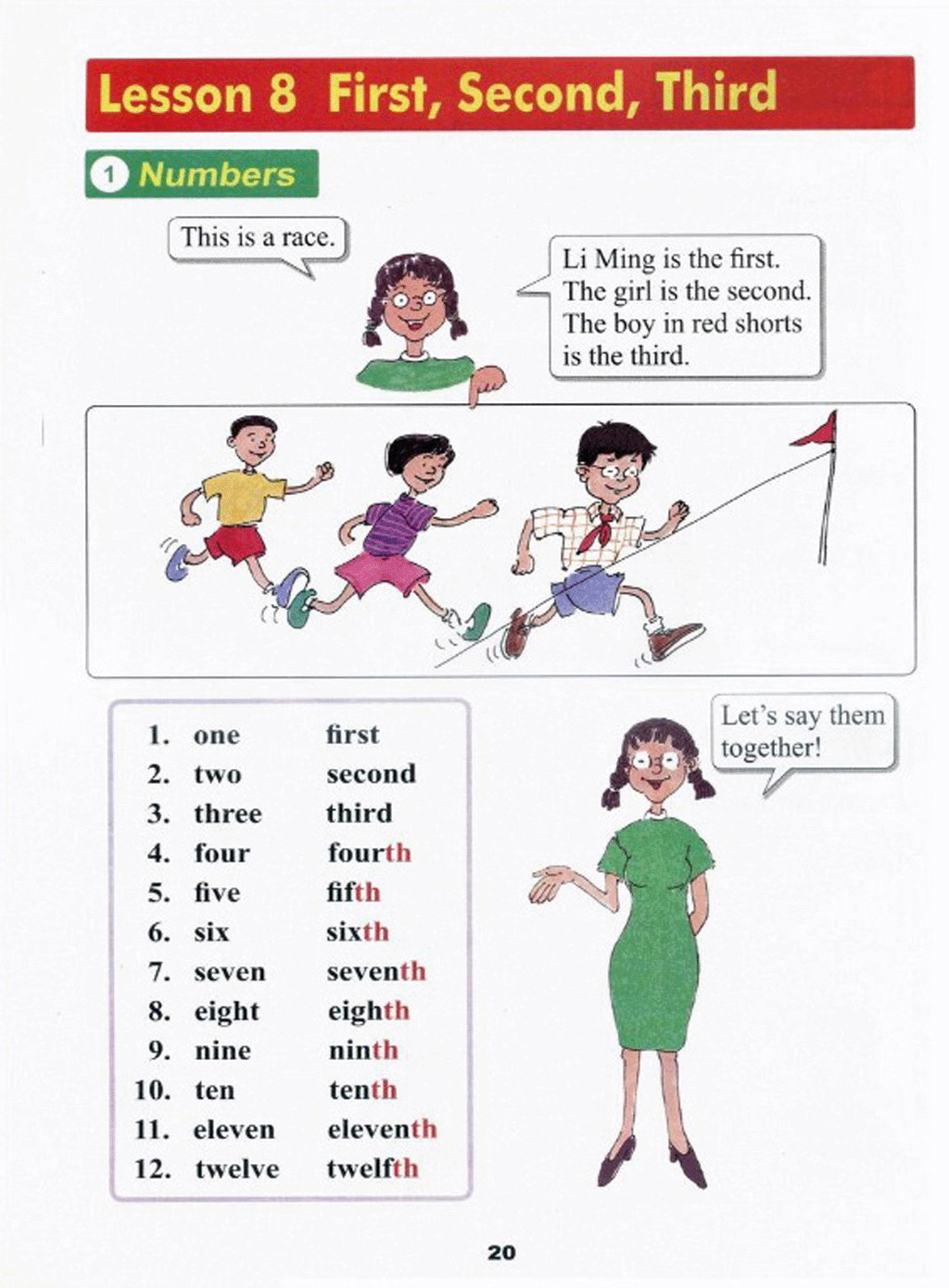 Lesson 8 First, Second, Third

1 Numbers

This is a race.

Li Ming is the first. The girl is the second. The boy in red shorts is the third.

1. one first
2. two second
3. three third
4. four fourth
5. five fifth
6. six sixth
7. seven seventh
8. eight eighth
9. nine ninth
10. ten tenth
11. eleven eleventh
12. twelve twelfth

Let's say them together!

20